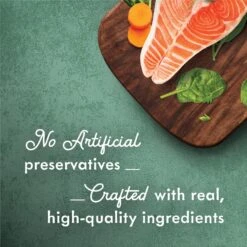 No Artificial preservatives

Crafted with real, high-quality ingredients